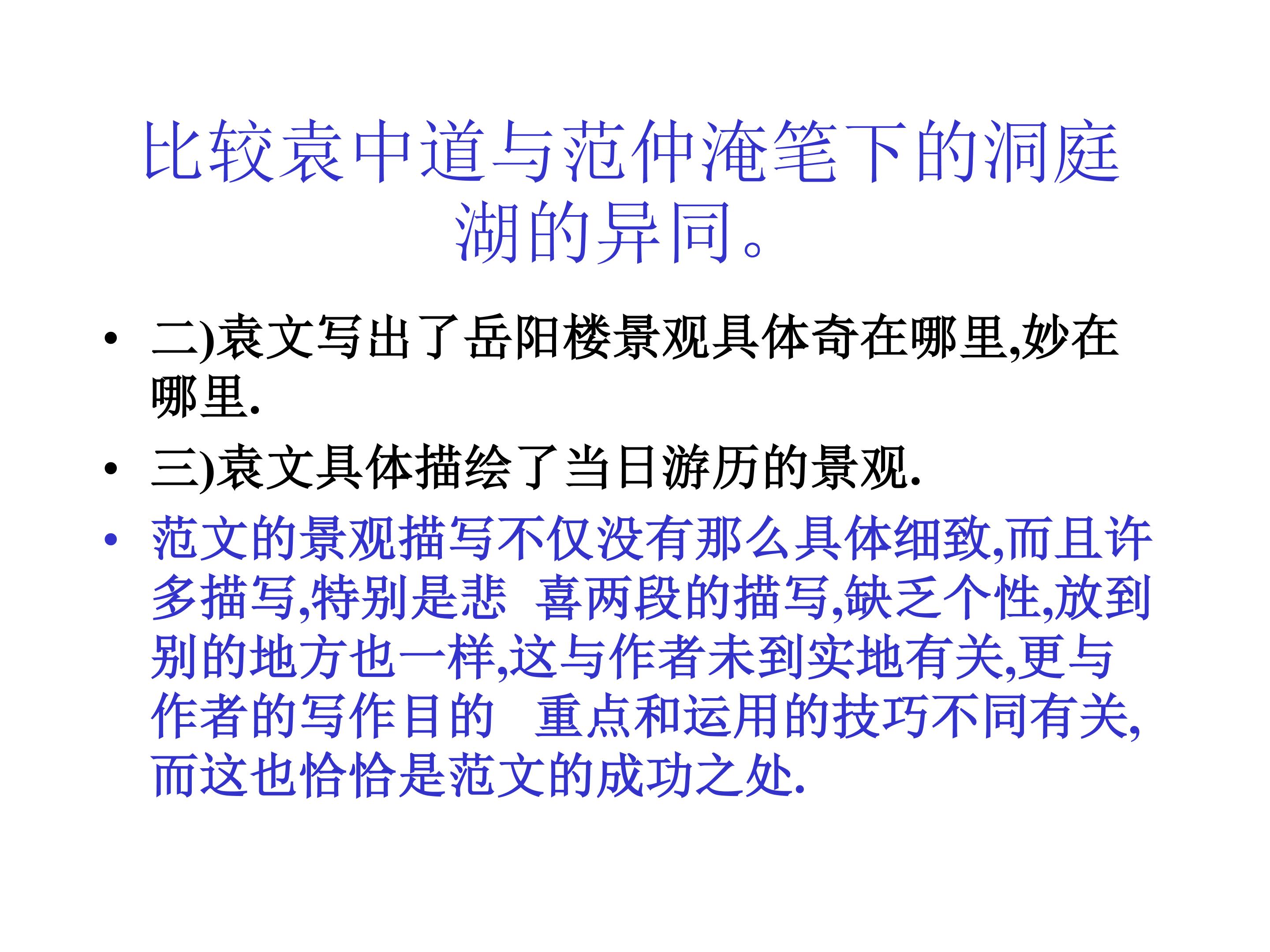 比较袁中道与范仲淹笔下的洞庭湖的异同。

• 二)袁文写出了岳阳楼景观具体奇在哪里,妙在哪里.

• 三)袁文具体描绘了当日游历的景观.

• 范文的景观描写不仅没有那么具体细致,而且许多描写,特别是悲 喜两段的描写,缺乏个性,放到别的地方也一样,这与作者未到实地有关,更与作者的写作目的 重点和运用的技巧不同有关,而这也恰恰是范文的成功之处.